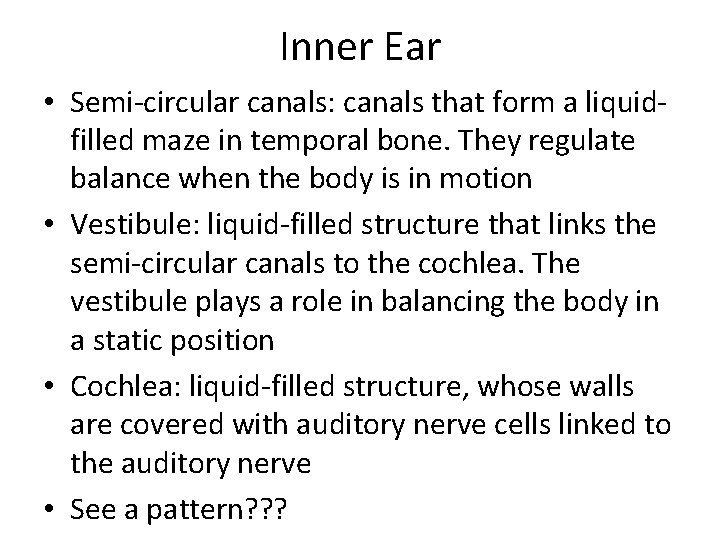 Inner Ear

• Semi-circular canals: canals that form a liquid-filled maze in temporal bone. They regulate balance when the body is in motion
• Vestibule: liquid-filled structure that links the semi-circular canals to the cochlea. The vestibule plays a role in balancing the body in a static position
• Cochlea: liquid-filled structure, whose walls are covered with auditory nerve cells linked to the auditory nerve
• See a pattern???